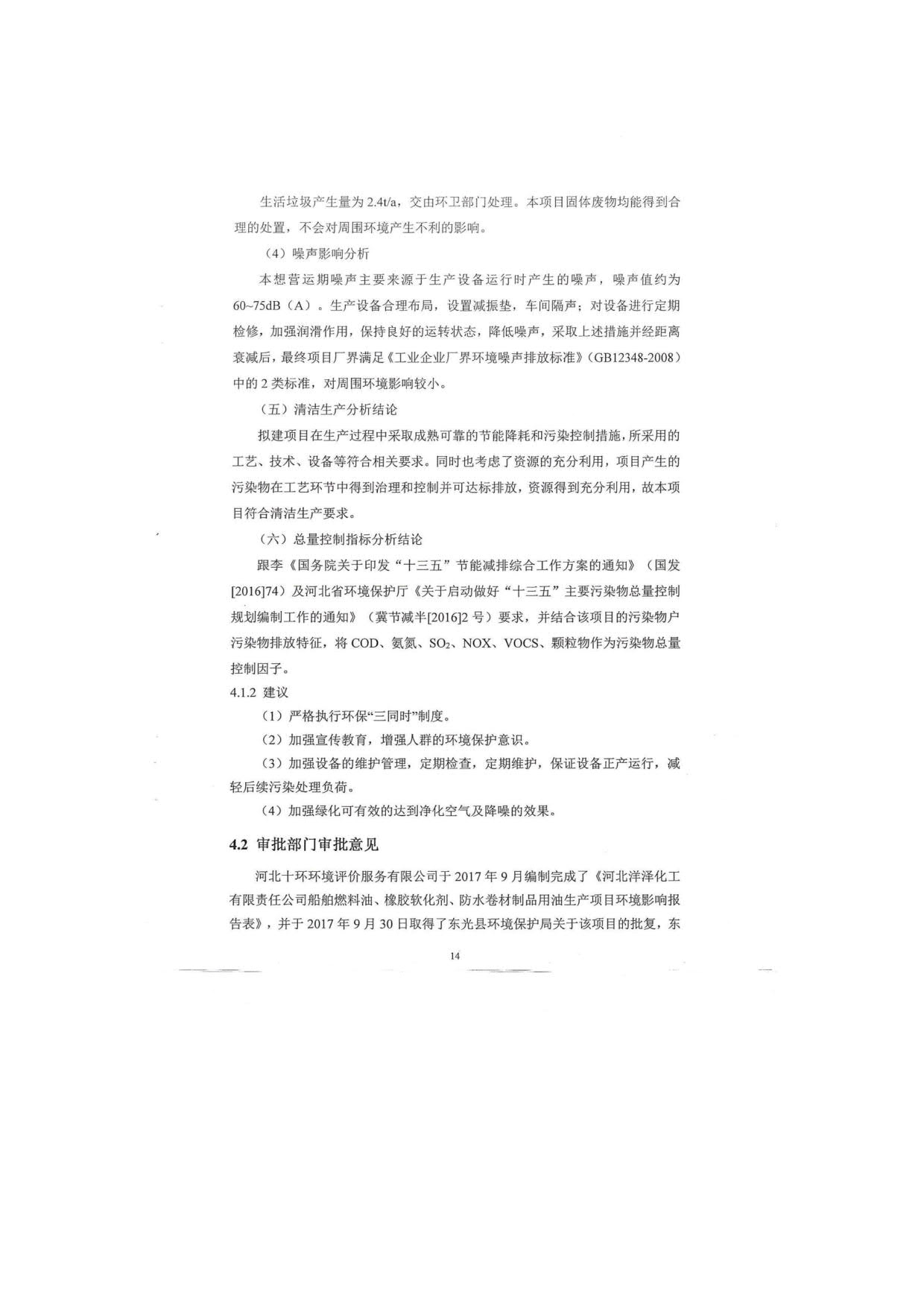 生活垃圾产生量为 2.4t/a，交由环卫部门处理。本项目固体废物均能得到合理的处置，不会对周围环境产生不利的影响。

（4）噪声影响分析

本想营运期噪声主要来源于生产设备运行时产生的噪声，噪声值约为 60~75dB（A）。生产设备合理布局，设置减振垫，车间隔声；对设备进行定期检修，加强润滑作用，保持良好的运转状态，降低噪声，采取上述措施并经距离衰减后，最终项目厂界满足《工业企业厂界环境噪声排放标准》（GB12348-2008）中的 2 类标准，对周围环境影响较小。

（五）清洁生产分析结论

拟建项目在生产过程中采取成熟可靠的节能降耗和污染控制措施，所采用的工艺、技术、设备等符合相关要求。同时也考虑了资源的充分利用，项目产生的污染物在工艺环节中得到治理和控制并可达标排放，资源得到充分利用，故本项目符合清洁生产要求。

（六）总量控制指标分析结论

跟李《国务院关于印发“十三五”节能减排综合工作方案的通知》（国发[2016]74）及河北省环境保护厅《关于启动做好“十三五”主要污染物总量控制规划编制工作的通知》（冀节减半[2016]2 号）要求，并结合该项目的污染物户污染物排放特征，将 COD、氨氮、$SO_2$、NOX、VOCS、颗粒物作为污染物总量控制因子。

4.1.2 建议

（1）严格执行环保“三同时”制度。

（2）加强宣传教育，增强人群的环境保护意识。

（3）加强设备的维护管理，定期检查，定期维护，保证设备正产运行，减轻后续污染处理负荷。

（4）加强绿化可有效的达到净化空气及降噪的效果。

4.2 审批部门审批意见

河北十环环境评价服务有限公司于 2017 年 9 月编制完成了《河北洋泽化工有限责任公司船舶燃料油、橡胶软化剂、防水卷材制品用油生产项目环境影响报告表》，并于 2017 年 9 月 30 日取得了东光县环境保护局关于该项目的批复，东

14